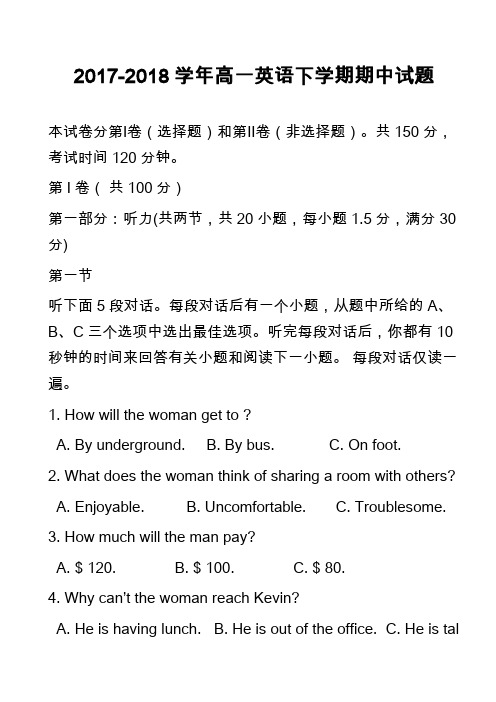 2017-2018 学年高一英语下学期期中试题

本试卷分第I卷（选择题）和第II卷（非选择题）。共 150 分，考试时间 120 分钟。

第 I 卷（ 共 100 分）

第一部分：听力(共两节，共 20 小题，每小题 1.5 分，满分 30 分)

第一节

听下面 5 段对话。每段对话后有一个小题，从题中所给的 A、B、C 三个选项中选出最佳选项。听完每段对话后，你都有 10 秒钟的时间来回答有关小题和阅读下一小题。 每段对话仅读一遍。

1. How will the woman get to ?

A. By underground. B. By bus. C. On foot.

2. What does the woman think of sharing a room with others?

A. Enjoyable. B. Uncomfortable. C. Troublesome.

3. How much will the man pay?

A. $ 120. B. $ 100. C. $ 80.

4. Why can't the woman reach Kevin?

A. He is having lunch. B. He is out of the office. C. He is tal